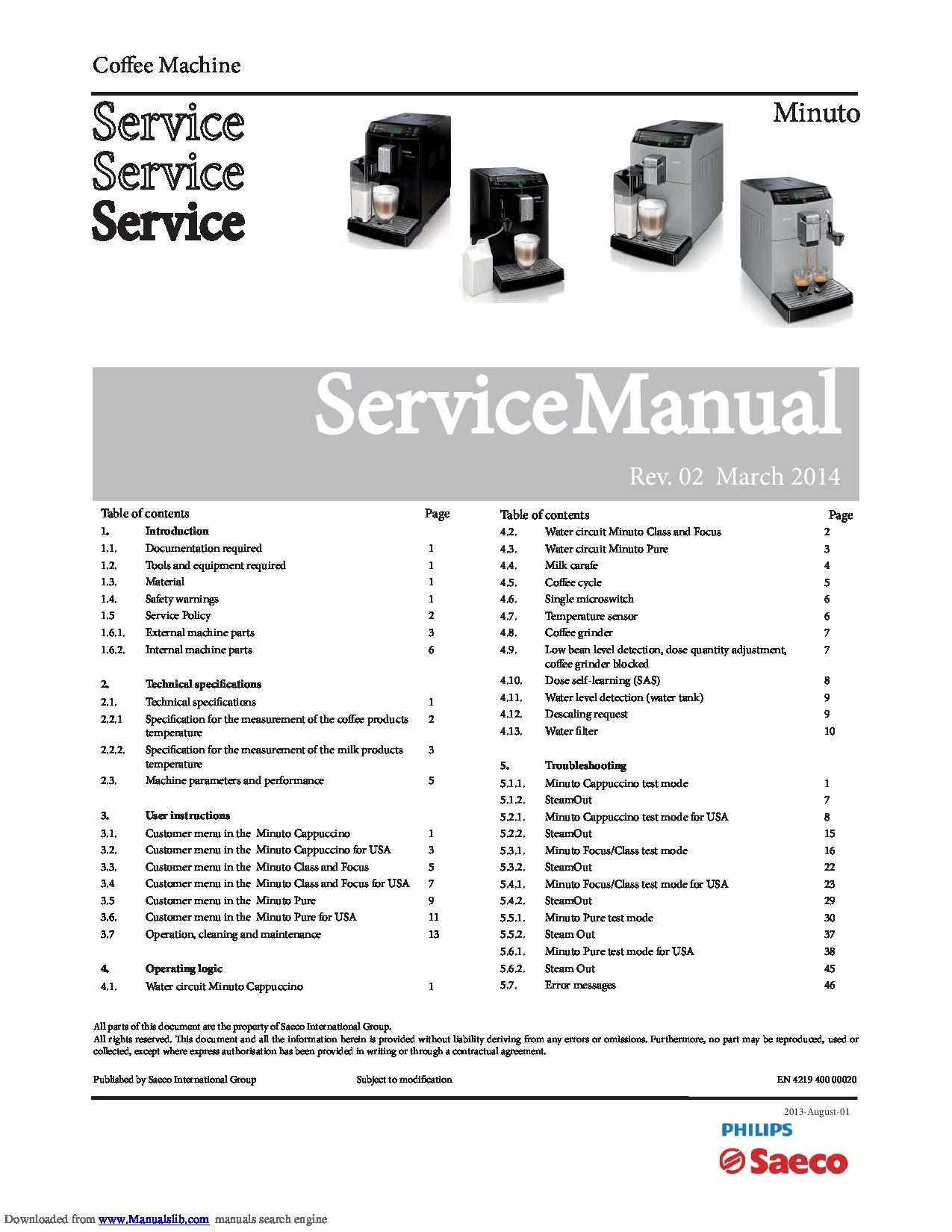 Coffee Machine

Service
Service
Service

Minuto

ServiceManual

Rev. 02 March 2014

| Table of contents | | Page |
|---|---|---|
| 1. | Introduction | |
| 1.1. | Documentation required | 1 |
| 1.2. | Tools and equipment required | 1 |
| 1.3. | Material | 1 |
| 1.4. | Safety warnings | 1 |
| 1.5 | Service Policy | 2 |
| 1.6.1. | External machine parts | 3 |
| 1.6.2. | Internal machine parts | 6 |
| 2. | Technical specifications | |
| 2.1. | Technical specifications | 1 |
| 2.2.1 | Specification for the measurement of the coffee products temperature | 2 |
| 2.2.2. | Specification for the measurement of the milk products temperature | 3 |
| 2.3. | Machine parameters and performance | 5 |
| 3. | User instructions | |
| 3.1. | Customer menu in the Minuto Cappuccino | 1 |
| 3.2. | Customer menu in the Minuto Cappuccino for USA | 3 |
| 3.3. | Customer menu in the Minuto Class and Focus | 5 |
| 3.4 | Customer menu in the Minuto Class and Focus for USA | 7 |
| 3.5 | Customer menu in the Minuto Pure | 9 |
| 3.6. | Customer menu in the Minuto Pure for USA | 11 |
| 3.7 | Operation, cleaning and maintenance | 13 |
| 4. | Operating logic | |
| 4.1. | Water circuit Minuto Cappuccino | 1 |

| Table of contents | | Page |
|---|---|---|
| 4.2. | Water circuit Minuto Class and Focus | 2 |
| 4.3. | Water circuit Minuto Pure | 3 |
| 4.4. | Milk carafe | 4 |
| 4.5. | Coffee cycle | 5 |
| 4.6. | Single microswitch | 6 |
| 4.7. | Temperature sensor | 6 |
| 4.8. | Coffee grinder | 7 |
| 4.9. | Low bean level detection, dose quantity adjustment, coffee grinder blocked | 7 |
| 4.10. | Dose self-learning (SAS) | 8 |
| 4.11. | Water level detection (water tank) | 9 |
| 4.12. | Descaling request | 9 |
| 4.13. | Water filter | 10 |
| 5. | Troubleshooting | |
| 5.1.1. | Minuto Cappuccino test mode | 1 |
| 5.1.2. | SteamOut | 7 |
| 5.2.1. | Minuto Cappuccino test mode for USA | 8 |
| 5.2.2. | SteamOut | 15 |
| 5.3.1. | Minuto Focus/Class test mode | 16 |
| 5.3.2. | SteamOut | 22 |
| 5.4.1. | Minuto Focus/Class test mode for USA | 23 |
| 5.4.2. | SteamOut | 29 |
| 5.5.1. | Minuto Pure test mode | 30 |
| 5.5.2. | Steam Out | 37 |
| 5.6.1. | Minuto Pure test mode for USA | 38 |
| 5.6.2. | Steam Out | 45 |
| 5.7. | Error messages | 46 |

All parts of this document are the property of Saeco International Group.
All rights reserved. This document and all the information herein is provided without liability deriving from any errors or omissions. Furthermore, no part may be reproduced, used or collected, except where express authorisation has been provided in writing or through a contractual agreement.

Published by Saeco International Group Subject to modification EN 4219 400 00020

2013-August-01

PHILIPS
Saeco

Downloaded from www.Manualslib.com manuals search engine